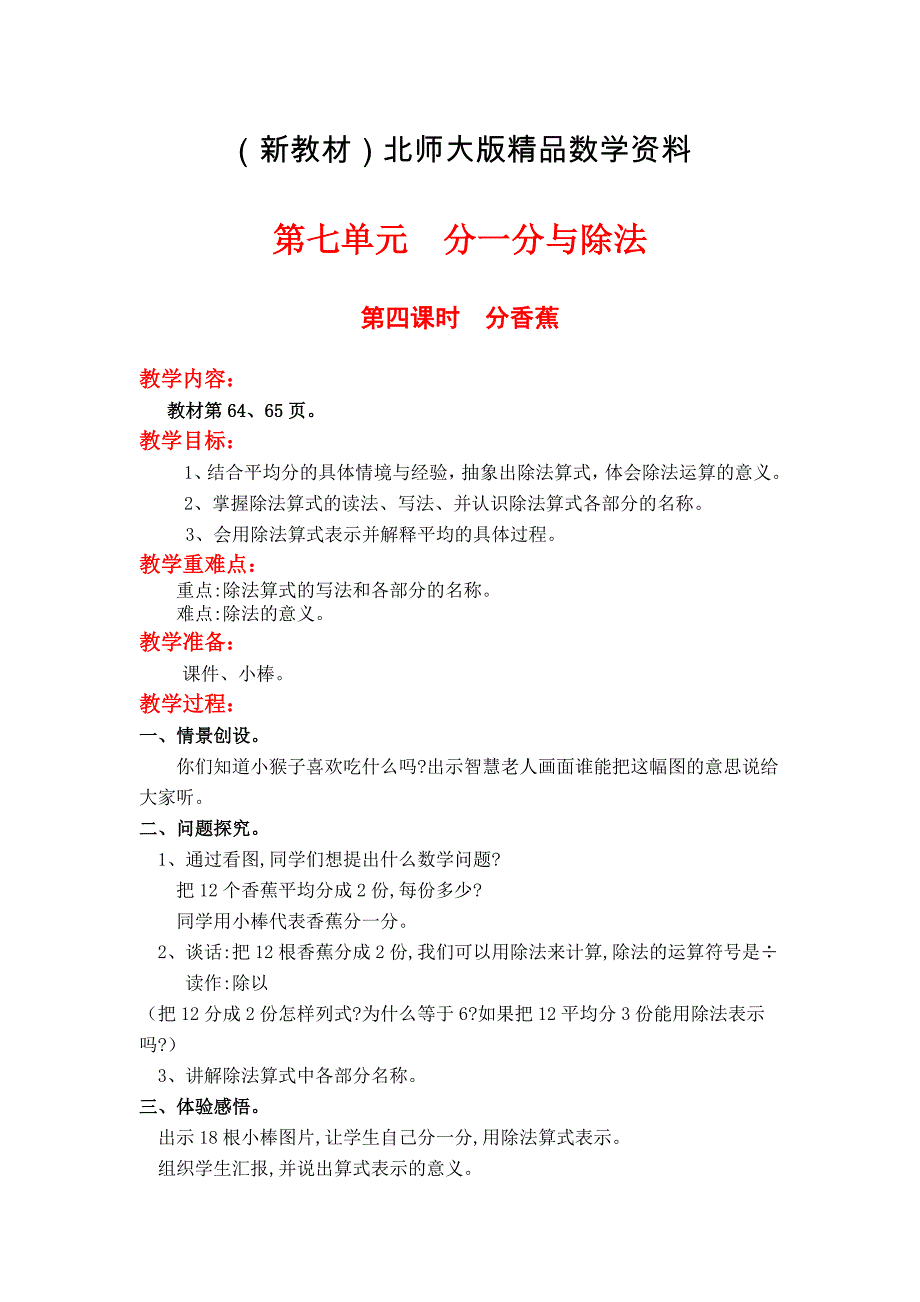 （新教材）北师大版精品数学资料

第七单元　分一分与除法

第四课时　分香蕉

教学内容：

教材第 64、65 页。

教学目标：

1、结合平均分的具体情境与经验，抽象出除法算式，体会除法运算的意义。

2、掌握除法算式的读法、写法、并认识除法算式各部分的名称。

3、会用除法算式表示并解释平均的具体过程。

教学重难点：

重点:除法算式的写法和各部分的名称。

难点:除法的意义。

教学准备：

课件、小棒。

教学过程：

一、情景创设。

你们知道小猴子喜欢吃什么吗?出示智慧老人画面谁能把这幅图的意思说给大家听。

二、问题探究。

1、通过看图,同学们想提出什么数学问题?

把 12 个香蕉平均分成 2 份,每份多少?

同学用小棒代表香蕉分一分。

2、谈话:把 12 根香蕉分成 2 份,我们可以用除法来计算,除法的运算符号是÷

读作:除以

（把 12 分成 2 份怎样列式?为什么等于 6?如果把 12 平均分 3 份能用除法表示吗?）

3、讲解除法算式中各部分名称。

三、体验感悟。

出示 18 根小棒图片,让学生自己分一分,用除法算式表示。

组织学生汇报,并说出算式表示的意义。